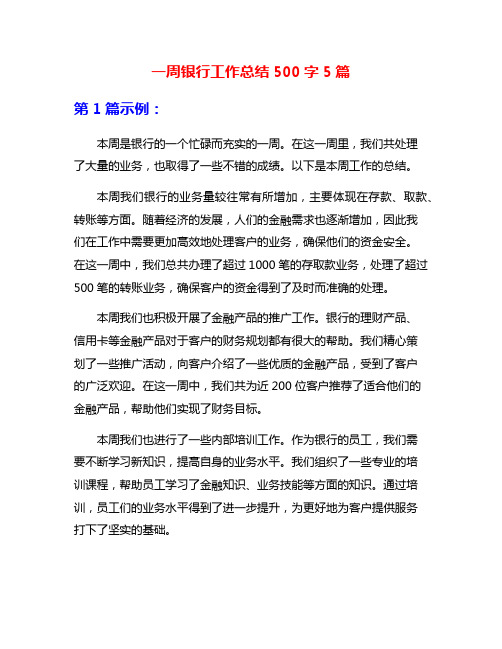 一周银行工作总结 500 字 5 篇

第 1 篇示例：

本周是银行的一个忙碌而充实的一周。在这一周里，我们共处理了大量的业务，也取得了一些不错的成绩。以下是本周工作的总结。

本周我们银行的业务量较往常有所增加，主要体现在存款、取款、转账等方面。随着经济的发展，人们的金融需求也逐渐增加，因此我们在工作中需要更加高效地处理客户的业务，确保他们的资金安全。在这一周中，我们总共办理了超过 1000 笔的存取款业务，处理了超过 500 笔的转账业务，确保客户的资金得到了及时而准确的处理。

本周我们也积极开展了金融产品的推广工作。银行的理财产品、信用卡等金融产品对于客户的财务规划都有很大的帮助。我们精心策划了一些推广活动，向客户介绍了一些优质的金融产品，受到了客户的广泛欢迎。在这一周中，我们共为近 200 位客户推荐了适合他们的金融产品，帮助他们实现了财务目标。

本周我们也进行了一些内部培训工作。作为银行的员工，我们需要不断学习新知识，提高自身的业务水平。我们组织了一些专业的培训课程，帮助员工学习了金融知识、业务技能等方面的知识。通过培训，员工们的业务水平得到了进一步提升，为更好地为客户提供服务打下了坚实的基础。